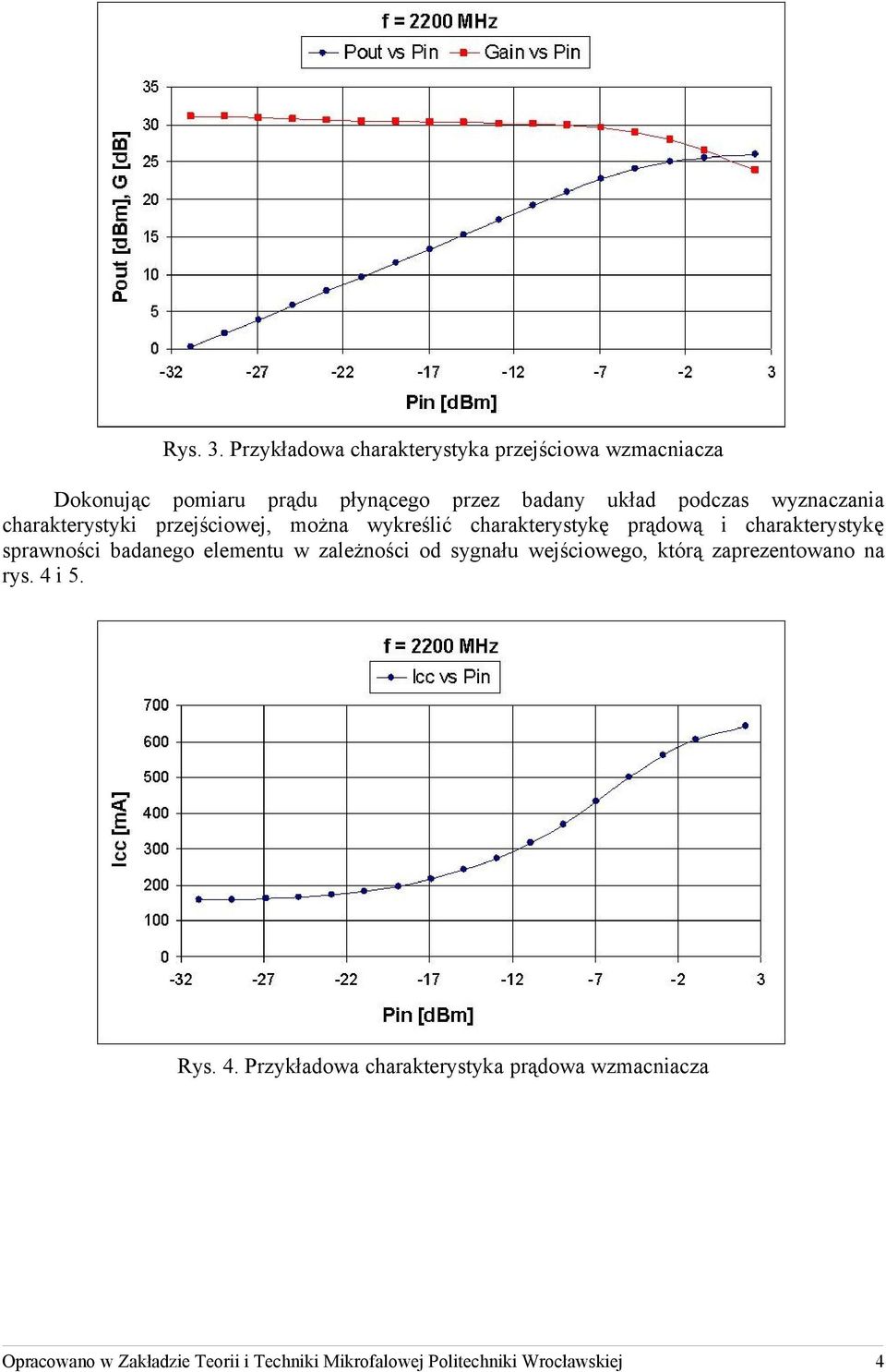 f = 2200 MHz

Pout vs Pin   Gain vs Pin

Pout [dBm], G [dB]

35
30
25
20
15
10
5
0

-32 -27 -22 -17 -12 -7 -2 3

Pin [dBm]

Rys. 3. Przykładowa charakterystyka przejściowa wzmacniacza

Dokonując pomiaru prądu płynącego przez badany układ podczas wyznaczania charakterystyki przejściowej, można wykreślić charakterystykę prądową i charakterystykę sprawności badanego elementu w zależności od sygnału wejściowego, którą zaprezentowano na rys. 4 i 5.

f = 2200 MHz

Icc vs Pin

Icc [mA]

700
600
500
400
300
200
100
0

-32 -27 -22 -17 -12 -7 -2 3

Pin [dBm]

Rys. 4. Przykładowa charakterystyka prądowa wzmacniacza

Opracowano w Zakładzie Teorii i Techniki Mikrofalowej Politechniki Wrocławskiej 4